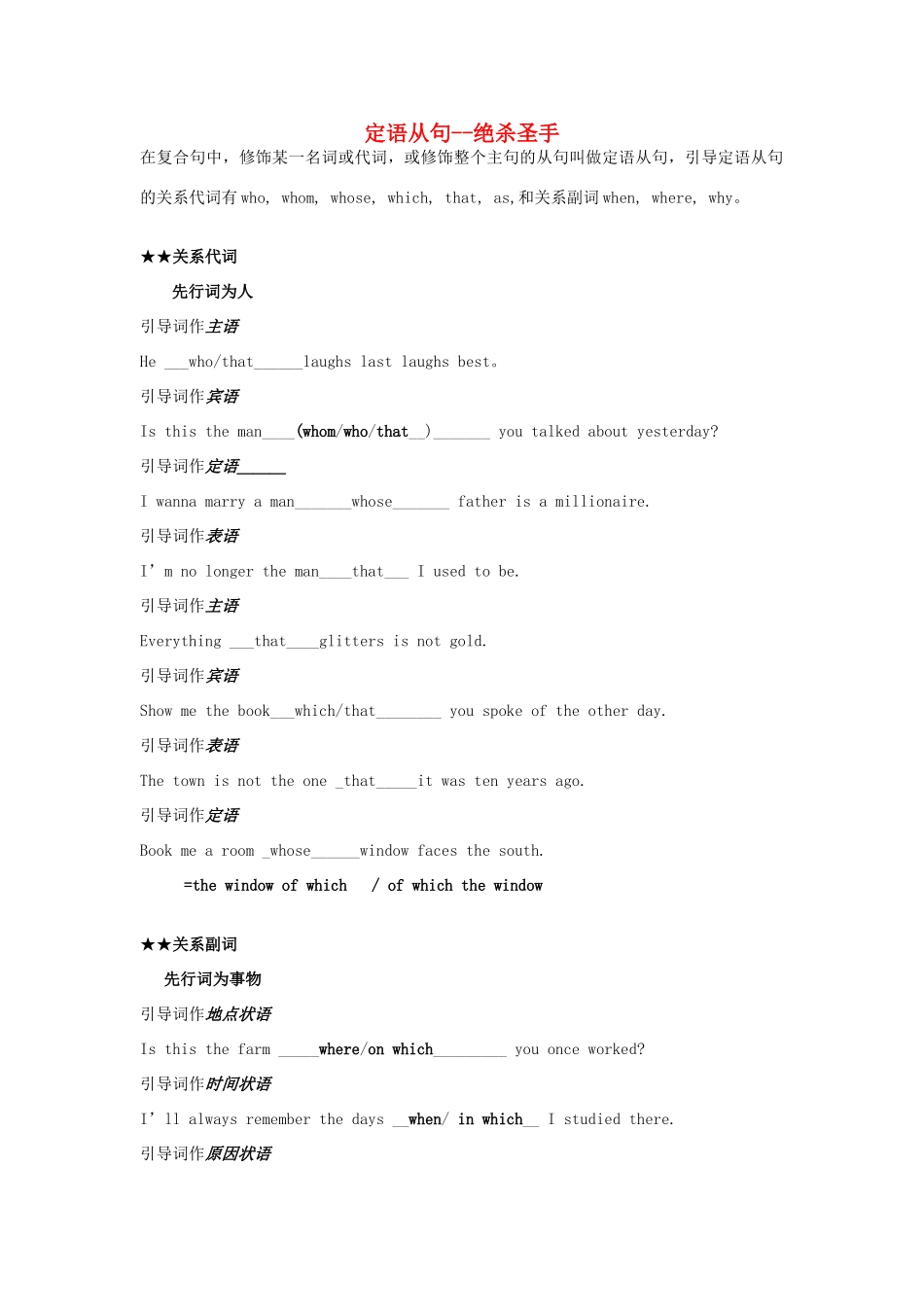 定语从句--绝杀圣手

在复合句中，修饰某一名词或代词，或修饰整个主句的从句叫做定语从句，引导定语从句的关系代词有 who, whom, whose, which, that, as,和关系副词 when, where, why。

★★关系代词

先行词为人

引导词作主语

He ___who/that______laughs last laughs best。

引导词作宾语

Is this the man____(whom/who/that__)_______ you talked about yesterday?

引导词作定语______

I wanna marry a man_______whose_______ father is a millionaire.

引导词作表语

I’m no longer the man____that___ I used to be.

引导词作主语

Everything ___that____glitters is not gold.

引导词作宾语

Show me the book___which/that________ you spoke of the other day.

引导词作表语

The town is not the one _that_____it was ten years ago.

引导词作定语

Book me a room _whose______window faces the south.

=the window of which / of which the window

★★关系副词

先行词为事物

引导词作地点状语

Is this the farm _____where/on which_________ you once worked?

引导词作时间状语

I’ll always remember the days __when/ in which__ I studied there.

引导词作原因状语